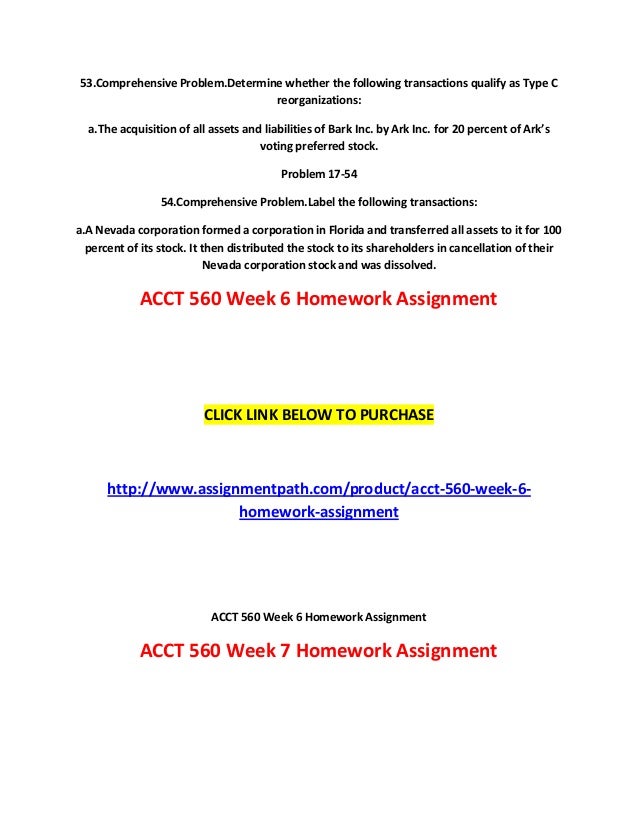 53.Comprehensive Problem.Determine whether the following transactions qualify as Type C reorganizations:

a.The acquisition of all assets and liabilities of Bark Inc. by Ark Inc. for 20 percent of Ark's voting preferred stock.

Problem 17-54

54.Comprehensive Problem.Label the following transactions:

a.A Nevada corporation formed a corporation in Florida and transferred all assets to it for 100 percent of its stock. It then distributed the stock to its shareholders in cancellation of their Nevada corporation stock and was dissolved.

ACCT 560 Week 6 Homework Assignment

CLICK LINK BELOW TO PURCHASE

http://www.assignmentpath.com/product/acct-560-week-6-homework-assignment

ACCT 560 Week 6 Homework Assignment

ACCT 560 Week 7 Homework Assignment